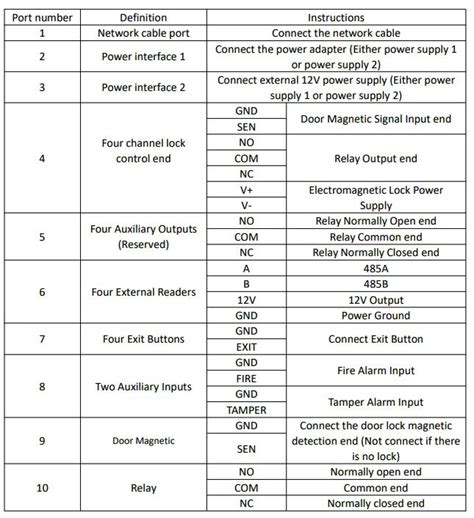 | Port number | Definition | Instructions | |
|---|---|---|---|
| 1 | Network cable port | Connect the network cable | |
| 2 | Power interface 1 | Connect the power adapter (Either power supply 1 or power supply 2) | |
| 3 | Power interface 2 | Connect external 12V power supply (Either power supply 1 or power supply 2) | |
| 4 | Four channel lock control end | GND | Door Magnetic Signal Input end |
| | | SEN | |
| | | NO | Relay Output end |
| | | COM | |
| | | NC | |
| | | V+ | Electromagnetic Lock Power Supply |
| | | V- | |
| 5 | Four Auxiliary Outputs (Reserved) | NO | Relay Normally Open end |
| | | COM | Relay Common end |
| | | NC | Relay Normally Closed end |
| 6 | Four External Readers | A | 485A |
| | | B | 485B |
| | | 12V | 12V Output |
| | | GND | Power Ground |
| 7 | Four Exit Buttons | GND | Connect Exit Button |
| | | EXIT | |
| 8 | Two Auxiliary Inputs | GND | Fire Alarm Input |
| | | FIRE | |
| | | GND | Tamper Alarm Input |
| | | TAMPER | |
| 9 | Door Magnetic | GND | Connect the door lock magnetic detection end (Not connect if there is no lock) |
| | | SEN | |
| 10 | Relay | NO | Normally open end |
| | | COM | Common end |
| | | NC | Normally closed end |